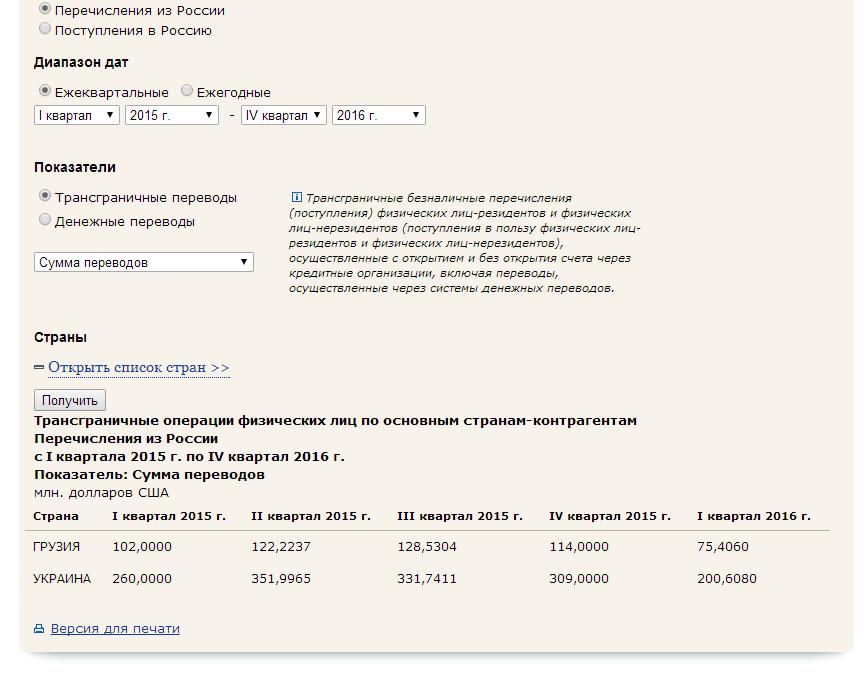 Перечисления из России
Поступления в Россию

Диапазон дат

Ежеквартальные Ежегодные

I квартал 2015 г. - IV квартал 2016 г.

Показатели

Трансграничные переводы
Денежные переводы

Сумма переводов

Трансграничные безналичные перечисления (поступления) физических лиц-резидентов и физических лиц-нерезидентов (поступления в пользу физических лиц-резидентов и физических лиц-нерезидентов), осуществленные с открытием и без открытия счета через кредитные организации, включая переводы, осуществленные через системы денежных переводов.

Страны

Открыть список стран >>

Получить

Трансграничные операции физических лиц по основным странам-контрагентам
Перечисления из России
с I квартала 2015 г. по IV квартал 2016 г.
Показатель: Сумма переводов
млн. долларов США

| Страна | I квартал 2015 г. | II квартал 2015 г. | III квартал 2015 г. | IV квартал 2015 г. | I квартал 2016 г. |
|---|---|---|---|---|---|
| ГРУЗИЯ | 102,0000 | 122,2237 | 128,5304 | 114,0000 | 75,4060 |
| УКРАИНА | 260,0000 | 351,9965 | 331,7411 | 309,0000 | 200,6080 |

Версия для печати